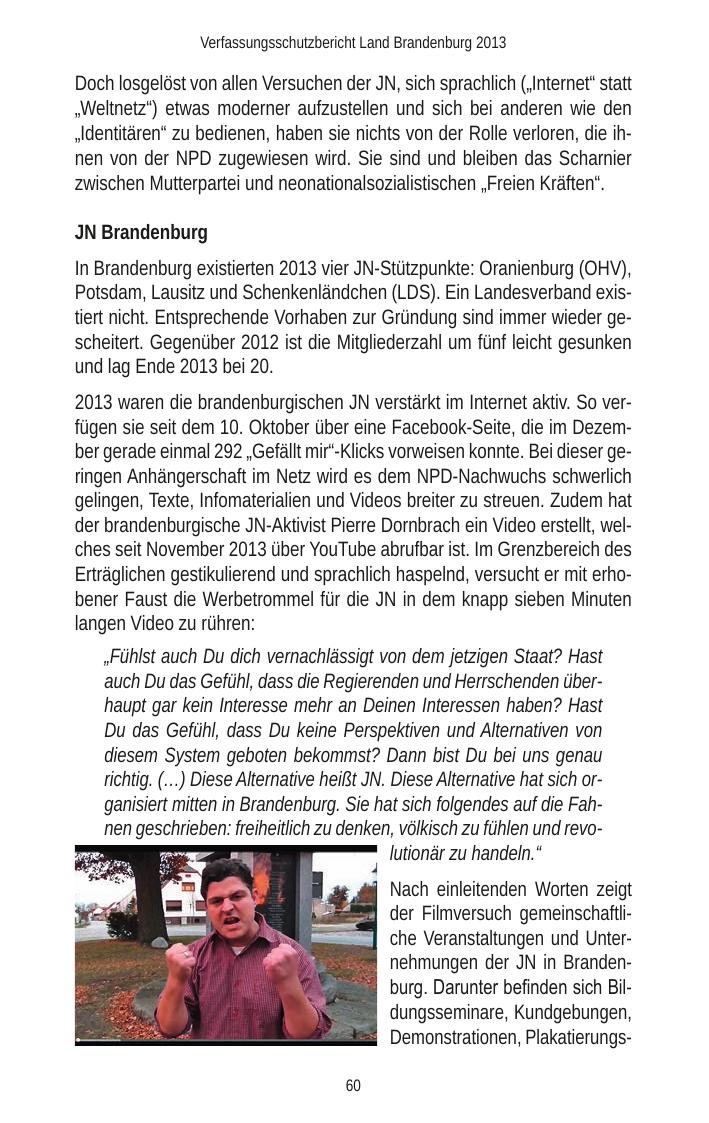 Verfassungsschutzbericht Land Brandenburg 2013

Doch losgelöst von allen Versuchen der JN, sich sprachlich („Internet“ statt „Weltnetz“) etwas moderner aufzustellen und sich bei anderen wie den „Identitären“ zu bedienen, haben sie nichts von der Rolle verloren, die ihnen von der NPD zugewiesen wird. Sie sind und bleiben das Scharnier zwischen Mutterpartei und neonationalsozialistischen „Freien Kräften“.

JN Brandenburg

In Brandenburg existierten 2013 vier JN-Stützpunkte: Oranienburg (OHV), Potsdam, Lausitz und Schenkenländchen (LDS). Ein Landesverband existiert nicht. Entsprechende Vorhaben zur Gründung sind immer wieder gescheitert. Gegenüber 2012 ist die Mitgliederzahl um fünf leicht gesunken und lag Ende 2013 bei 20.

2013 waren die brandenburgischen JN verstärkt im Internet aktiv. So verfügen sie seit dem 10. Oktober über eine Facebook-Seite, die im Dezember gerade einmal 292 „Gefällt mir“-Klicks vorweisen konnte. Bei dieser geringen Anhängerschaft im Netz wird es dem NPD-Nachwuchs schwerlich gelingen, Texte, Infomaterialien und Videos breiter zu streuen. Zudem hat der brandenburgische JN-Aktivist Pierre Dornbrach ein Video erstellt, welches seit November 2013 über YouTube abrufbar ist. Im Grenzbereich des Erträglichen gestikulierend und sprachlich haspelnd, versucht er mit erhobener Faust die Werbetrommel für die JN in dem knapp sieben Minuten langen Video zu rühren:

„Fühlst auch Du dich vernachlässigt von dem jetzigen Staat? Hast auch Du das Gefühl, dass die Regierenden und Herrschenden überhaupt gar kein Interesse mehr an Deinen Interessen haben? Hast Du das Gefühl, dass Du keine Perspektiven und Alternativen von diesem System geboten bekommst? Dann bist Du bei uns genau richtig. (…) Diese Alternative heißt JN. Diese Alternative hat sich organisiert mitten in Brandenburg. Sie hat sich folgendes auf die Fahnen geschrieben: freiheitlich zu denken, völkisch zu fühlen und revolutionär zu handeln.“

Nach einleitenden Worten zeigt der Filmversuch gemeinschaftliche Veranstaltungen und Unternehmungen der JN in Brandenburg. Darunter befinden sich Bildungsseminare, Kundgebungen, Demonstrationen, Plakatierungs-

60